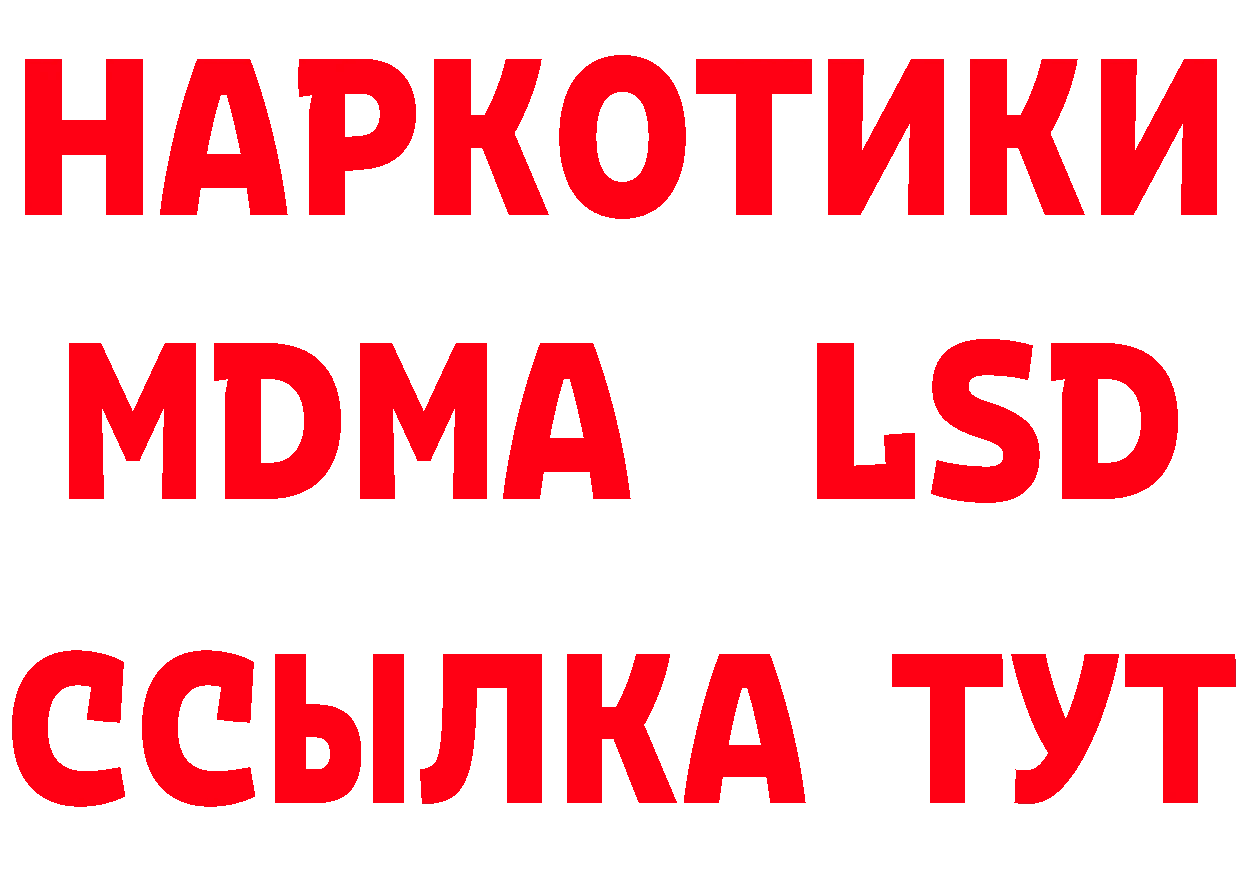 НАРКОТИКИ
MDMA LSD
ССЫЛКА ТУТ